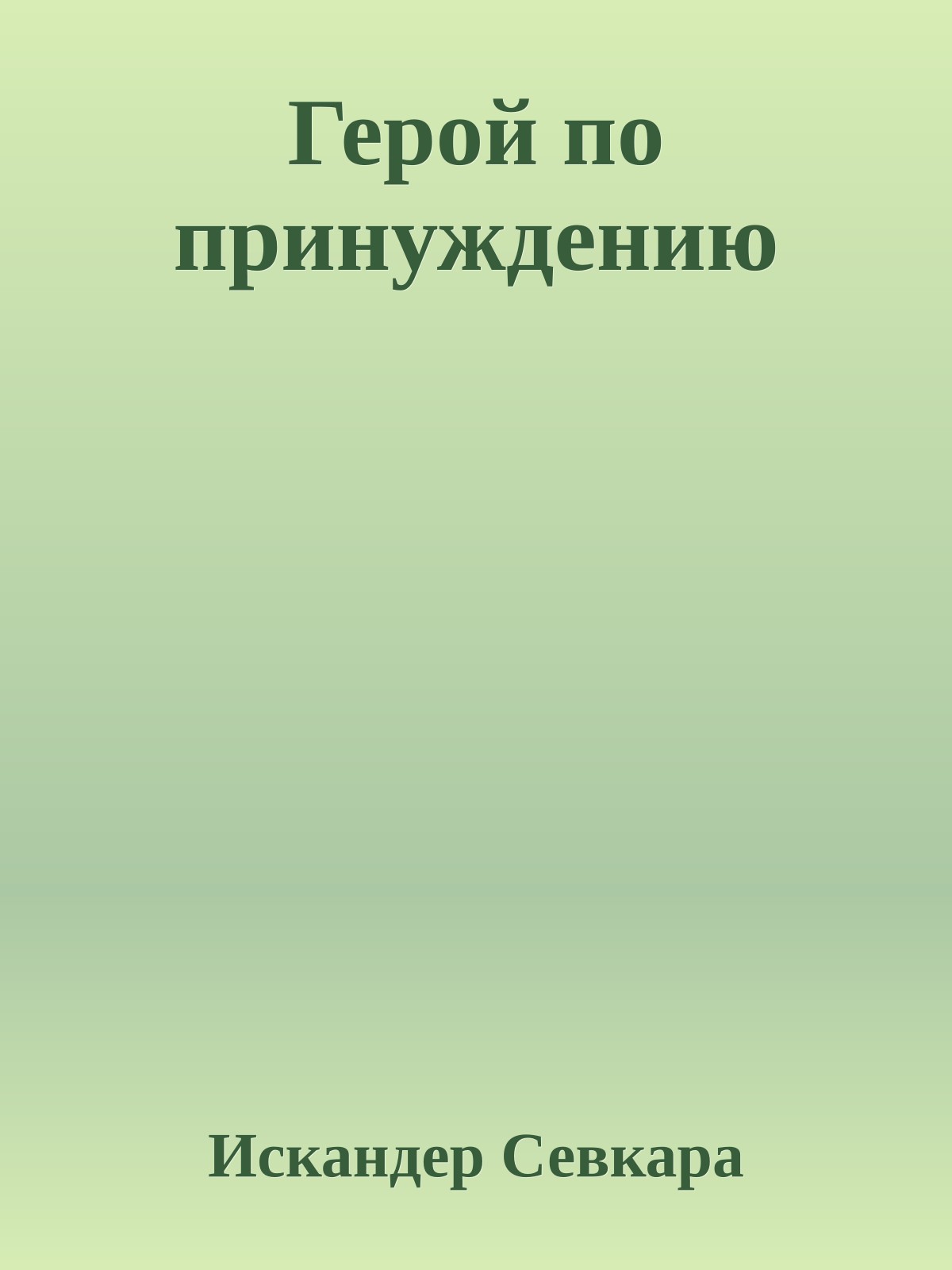 Герой по принуждению

Искандер Севкара